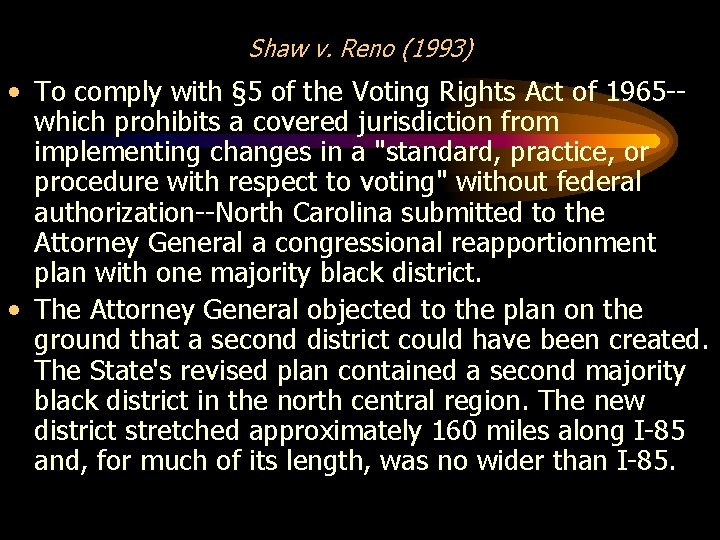 Shaw v. Reno (1993)

• To comply with §5 of the Voting Rights Act of 1965--which prohibits a covered jurisdiction from implementing changes in a "standard, practice, or procedure with respect to voting" without federal authorization--North Carolina submitted to the Attorney General a congressional reapportionment plan with one majority black district.

• The Attorney General objected to the plan on the ground that a second district could have been created. The State's revised plan contained a second majority black district in the north central region. The new district stretched approximately 160 miles along I-85 and, for much of its length, was no wider than I-85.